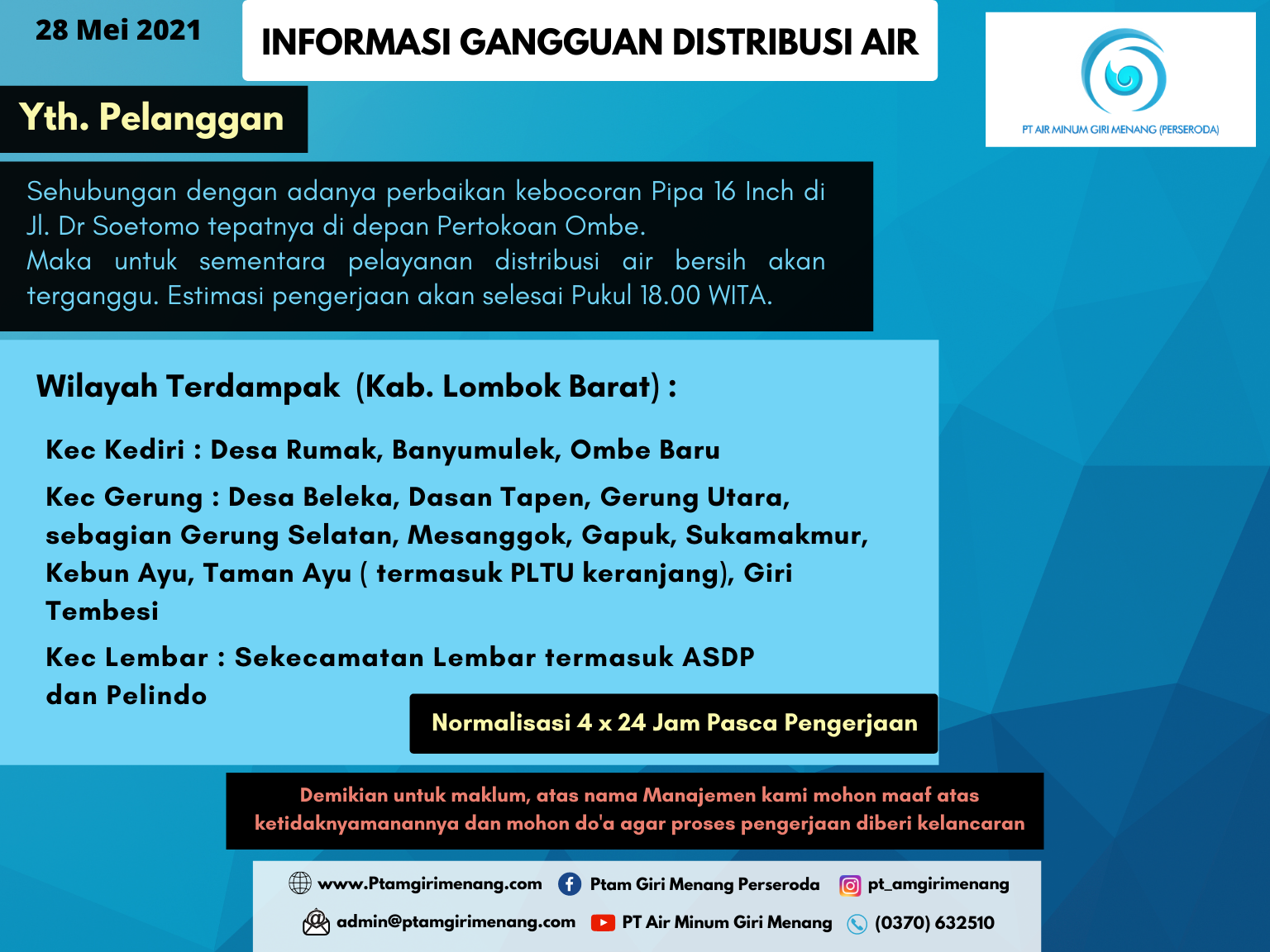 28 Mei 2021

INFORMASI GANGGUAN DISTRIBUSI AIR

PT AIR MINUM GIRI MENANG (PERSERODA)

Yth. Pelanggan

Sehubungan dengan adanya perbaikan kebocoran Pipa 16 Inch di Jl. Dr Soetomo tepatnya di depan Pertokoan Ombe.
Maka untuk sementara pelayanan distribusi air bersih akan terganggu. Estimasi pengerjaan akan selesai Pukul 18.00 WITA.

Wilayah Terdampak (Kab. Lombok Barat) :

Kec Kediri : Desa Rumak, Banyumulek, Ombe Baru

Kec Gerung : Desa Beleka, Dasan Tapen, Gerung Utara, sebagian Gerung Selatan, Mesanggok, Gapuk, Sukamakmur, Kebun Ayu, Taman Ayu ( termasuk PLTU keranjang), Giri Tembesi

Kec Lembar : Sekecamatan Lembar termasuk ASDP dan Pelindo

Normalisasi 4 x 24 Jam Pasca Pengerjaan

Demikian untuk maklum, atas nama Manajemen kami mohon maaf atas ketidaknyamanannya dan mohon do'a agar proses pengerjaan diberi kelancaran

www.Ptamgirimenang.com Ptam Giri Menang Perseroda pt_amgirimenang
admin@ptamgirimenang.com PT Air Minum Giri Menang (0370) 632510